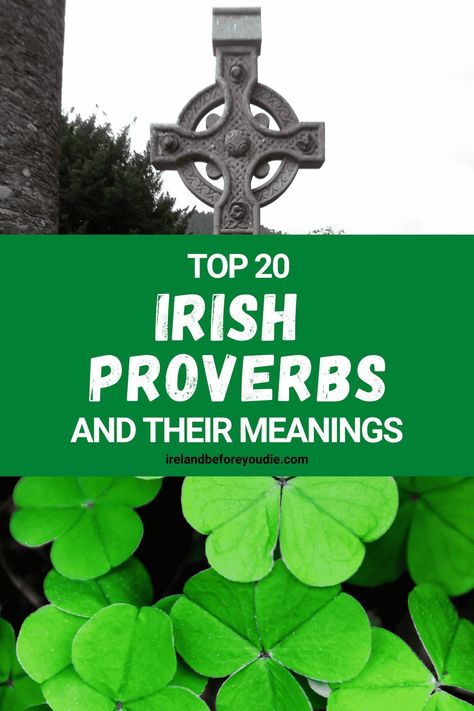 TOP 20
IRISH PROVERBS
AND THEIR MEANINGS
irelandbeforeyoudie.com